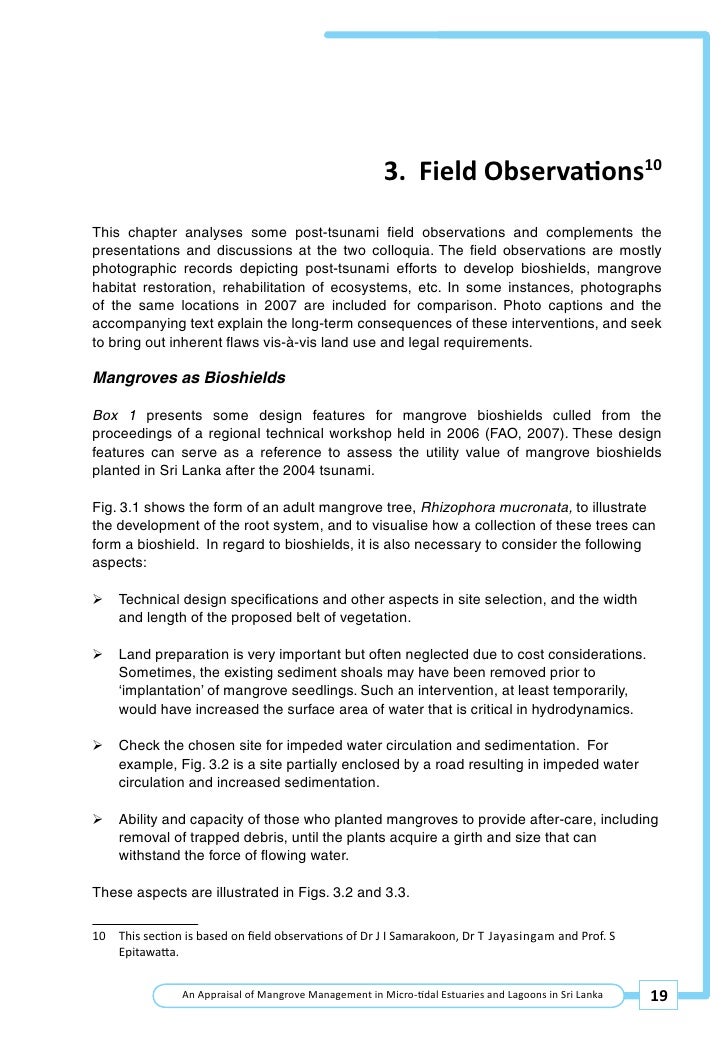 3. Field Observations$^{10}$

This chapter analyses some post-tsunami field observations and complements the presentations and discussions at the two colloquia. The field observations are mostly photographic records depicting post-tsunami efforts to develop bioshields, mangrove habitat restoration, rehabilitation of ecosystems, etc. In some instances, photographs of the same locations in 2007 are included for comparison. Photo captions and the accompanying text explain the long-term consequences of these interventions, and seek to bring out inherent flaws vis-à-vis land use and legal requirements.

Mangroves as Bioshields

Box 1 presents some design features for mangrove bioshields culled from the proceedings of a regional technical workshop held in 2006 (FAO, 2007). These design features can serve as a reference to assess the utility value of mangrove bioshields planted in Sri Lanka after the 2004 tsunami.

Fig. 3.1 shows the form of an adult mangrove tree, Rhizophora mucronata, to illustrate the development of the root system, and to visualise how a collection of these trees can form a bioshield. In regard to bioshields, it is also necessary to consider the following aspects:

➢ Technical design specifications and other aspects in site selection, and the width and length of the proposed belt of vegetation.

➢ Land preparation is very important but often neglected due to cost considerations. Sometimes, the existing sediment shoals may have been removed prior to 'implantation' of mangrove seedlings. Such an intervention, at least temporarily, would have increased the surface area of water that is critical in hydrodynamics.

➢ Check the chosen site for impeded water circulation and sedimentation. For example, Fig. 3.2 is a site partially enclosed by a road resulting in impeded water circulation and increased sedimentation.

➢ Ability and capacity of those who planted mangroves to provide after-care, including removal of trapped debris, until the plants acquire a girth and size that can withstand the force of flowing water.

These aspects are illustrated in Figs. 3.2 and 3.3.

10 This section is based on field observations of Dr J I Samarakoon, Dr T Jayasingam and Prof. S Epitawatta.

An Appraisal of Mangrove Management in Micro-tidal Estuaries and Lagoons in Sri Lanka 19